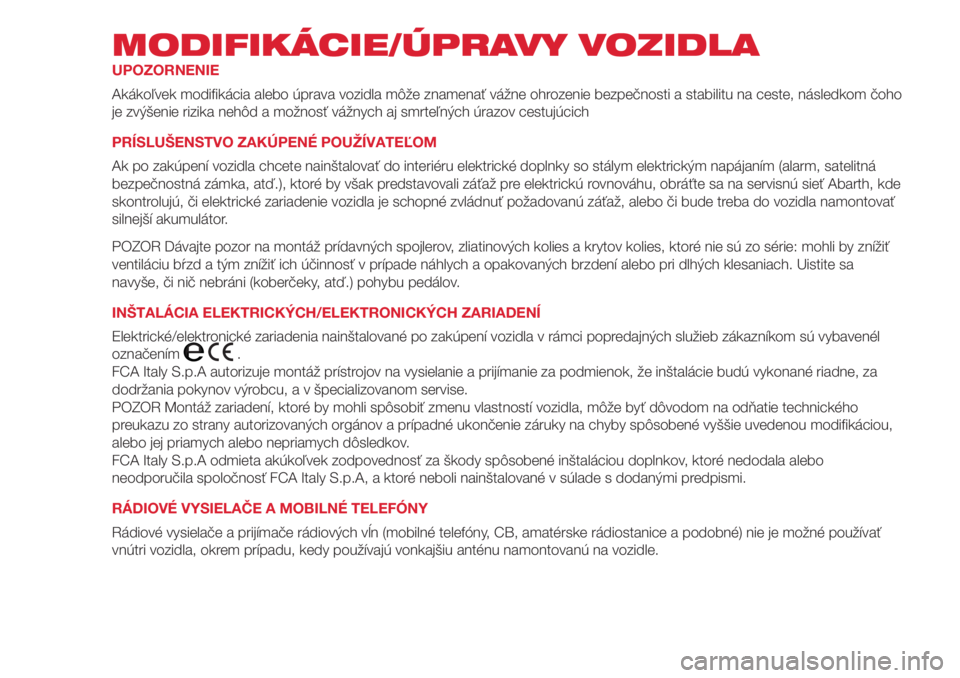 MODIFIKÁCIE/ÚPRAVY VOZIDLA

UPOZORNENIE

Akákoľvek modifikácia alebo úprava vozidla môže znamenať vážne ohrozenie bezpečnosti a stabilitu na ceste, následkom čoho je zvýšenie rizika nehôd a možnosť vážnych aj smrteľných úrazov cestujúcich

PRÍSLUŠENSTVO ZAKÚPENÉ POUŽÍVATEĽOM

Ak po zakúpení vozidla chcete nainštalovať do interiéru elektrické doplnky so stálym elektrickým napájaním (alarm, satelitná bezpečnostná zámka, atď.), ktoré by však predstavovali záťaž pre elektrickú rovnováhu, obráťte sa na servisnú sieť Abarth, kde skontrolujú, či elektrické zariadenie vozidla je schopné zvládnuť požadovanú záťaž, alebo či bude treba do vozidla namontovať silnejší akumulátor.

POZOR Dávajte pozor na montáž prídavných spojlerov, zliatinových kolies a krytov kolies, ktoré nie sú zo série: mohli by znížiť ventiláciu bŕzd a tým znížiť ich účinnosť v prípade náhlych a opakovaných brzdení alebo pri dlhých klesaniach. Uistite sa navyše, či nič nebráni (koberčeky, atď.) pohybu pedálov.

INŠTALÁCIA ELEKTRICKÝCH/ELEKTRONICKÝCH ZARIADENÍ

Elektrické/elektronické zariadenia nainštalované po zakúpení vozidla v rámci popredajných služieb zákazníkom sú vybavenél označením e CE.
FCA Italy S.p.A autorizuje montáž prístrojov na vysielanie a prijímanie za podmienok, že inštalácie budú vykonané riadne, za dodržania pokynov výrobcu, a v špecializovanom servise.
POZOR Montáž zariadení, ktoré by mohli spôsobiť zmenu vlastností vozidla, môže byť dôvodom na odňatie technického preukazu zo strany autorizovaných orgánov a prípadné ukončenie záruky na chyby spôsobené vyššie uvedenou modifikáciou, alebo jej priamych alebo nepriamych dôsledkov.
FCA Italy S.p.A odmieta akúkoľvek zodpovednosť za škody spôsobené inštaláciou doplnkov, ktoré nedodala alebo neodporučila spoločnosť FCA Italy S.p.A, a ktoré neboli nainštalované v súlade s dodanými predpismi.

RÁDIOVÉ VYSIELAČE A MOBILNÉ TELEFÓNY

Rádiové vysielače a prijímače rádiových vĺn (mobilné telefóny, CB, amatérske rádiostanice a podobné) nie je možné používať vnútri vozidla, okrem prípadu, kedy používajú vonkajšiu anténu namontovanú na vozidle.

carmanualsonline.info